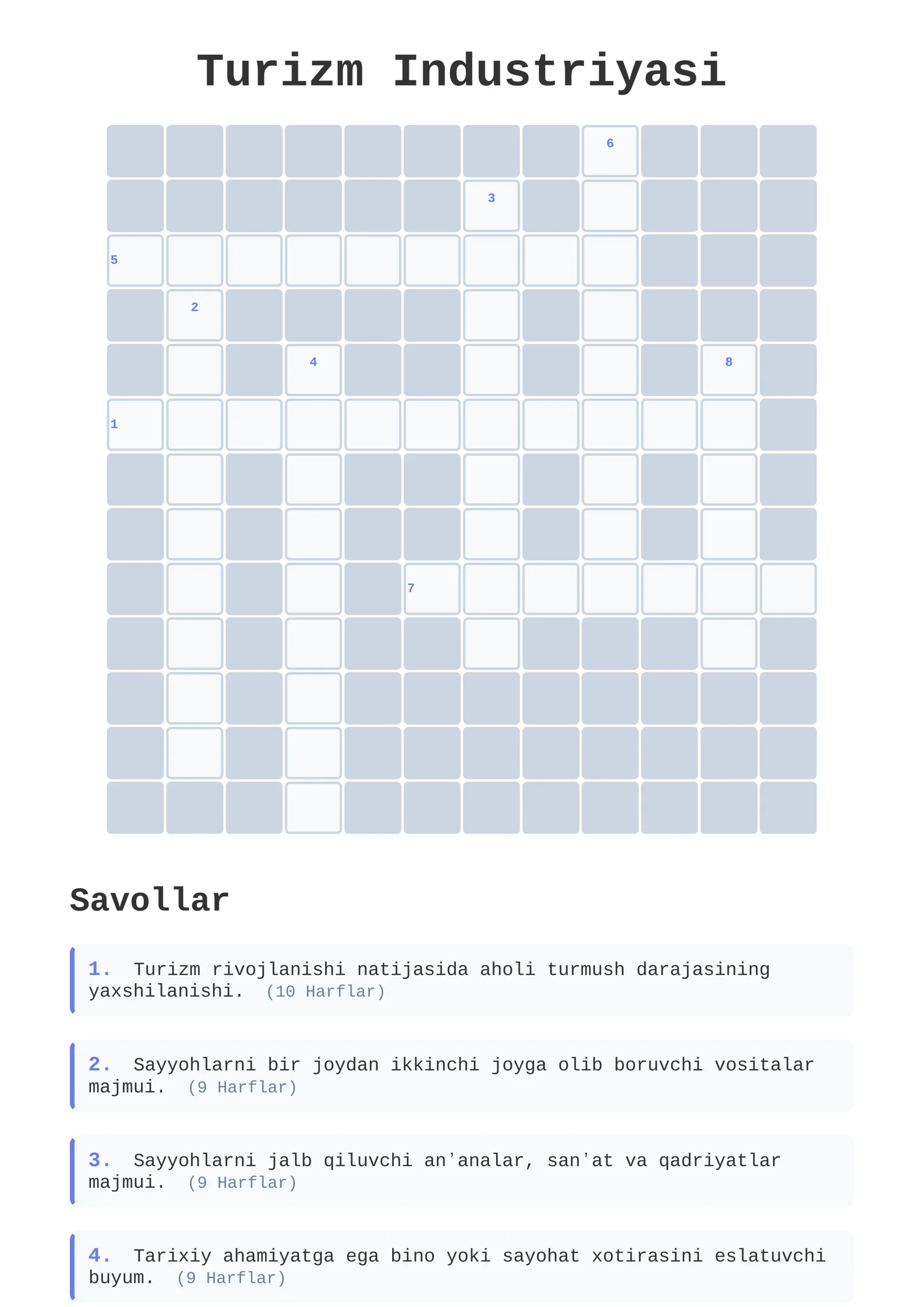 Turizm Industriyasi

6
3
5
2
4
8
1
7

Savollar

1. Turizm rivojlanishi natijasida aholi turmush darajasining yaxshilanishi. (10 Harflar)

2. Sayyohlarni bir joydan ikkinchi joyga olib boruvchi vositalar majmui. (9 Harflar)

3. Sayyohlarni jalb qiluvchi an'analar, san'at va qadriyatlar majmui. (9 Harflar)

4. Tarixiy ahamiyatga ega bino yoki sayohat xotirasini eslatuvchi buyum. (9 Harflar)